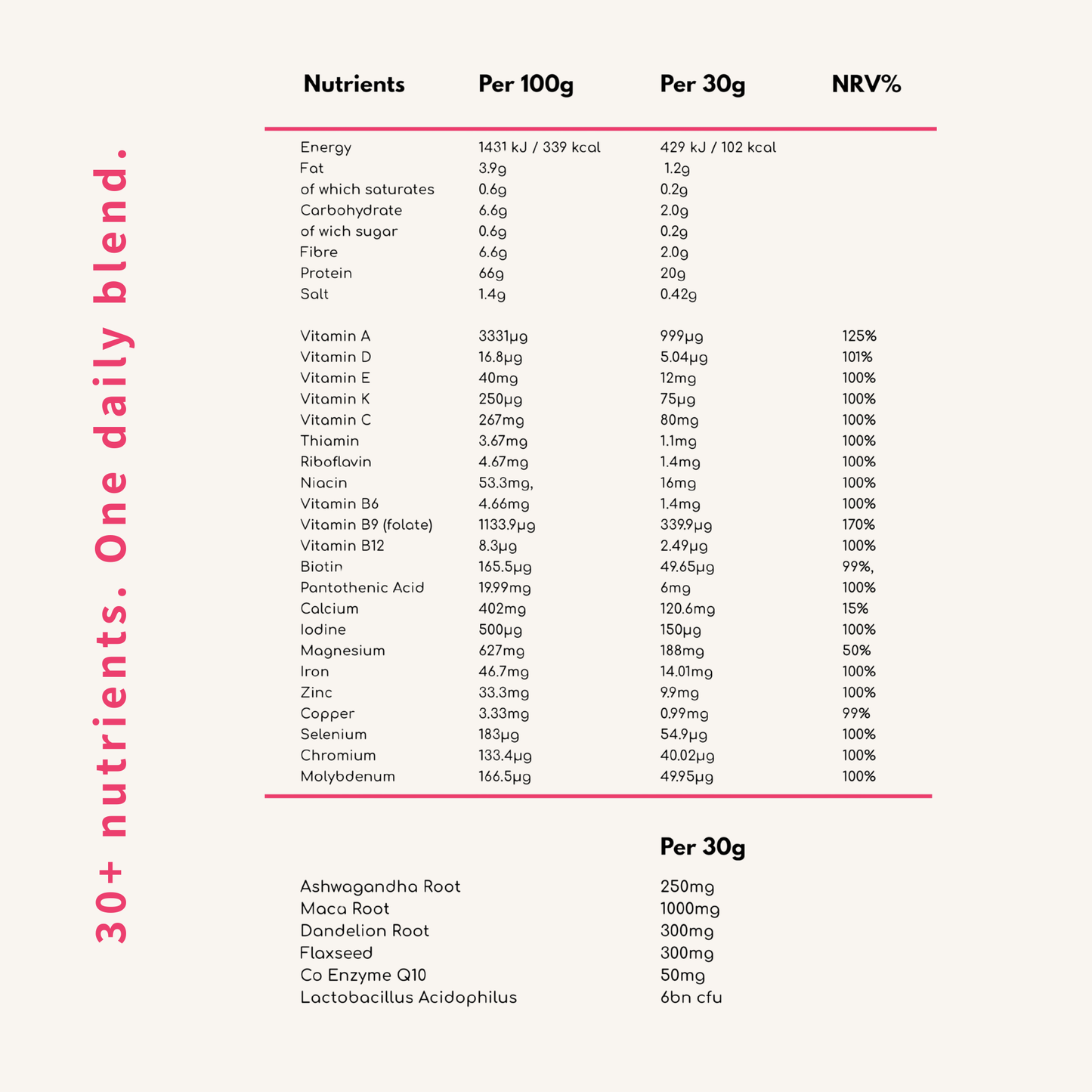 30+ nutrients. One daily blend.

| Nutrients | Per 100g | Per 30g | NRV% |
|---|---|---|---|
| Energy | 1431 kJ / 339 kcal | 429 kJ / 102 kcal | |
| Fat | 3.9g | 1.2g | |
| of which saturates | 0.6g | 0.2g | |
| Carbohydrate | 6.6g | 2.0g | |
| of wich sugar | 0.6g | 0.2g | |
| Fibre | 6.6g | 2.0g | |
| Protein | 66g | 20g | |
| Salt | 1.4g | 0.42g | |
| Vitamin A | 3331μg | 999μg | 125% |
| Vitamin D | 16.8μg | 5.04μg | 101% |
| Vitamin E | 40mg | 12mg | 100% |
| Vitamin K | 250μg | 75μg | 100% |
| Vitamin C | 267mg | 80mg | 100% |
| Thiamin | 3.67mg | 1.1mg | 100% |
| Riboflavin | 4.67mg | 1.4mg | 100% |
| Niacin | 53.3mg, | 16mg | 100% |
| Vitamin B6 | 4.66mg | 1.4mg | 100% |
| Vitamin B9 (folate) | 1133.9μg | 339.9μg | 170% |
| Vitamin B12 | 8.3μg | 2.49μg | 100% |
| Biotin | 165.5μg | 49.65μg | 99%, |
| Pantothenic Acid | 19.99mg | 6mg | 100% |
| Calcium | 402mg | 120.6mg | 15% |
| Iodine | 500μg | 150μg | 100% |
| Magnesium | 627mg | 188mg | 50% |
| Iron | 46.7mg | 14.01mg | 100% |
| Zinc | 33.3mg | 9.9mg | 100% |
| Copper | 3.33mg | 0.99mg | 99% |
| Selenium | 183μg | 54.9μg | 100% |
| Chromium | 133.4μg | 40.02μg | 100% |
| Molybdenum | 166.5μg | 49.95μg | 100% |

Per 30g

Ashwagandha Root 250mg
Maca Root 1000mg
Dandelion Root 300mg
Flaxseed 300mg
Co Enzyme Q10 50mg
Lactobacillus Acidophilus 6bn cfu